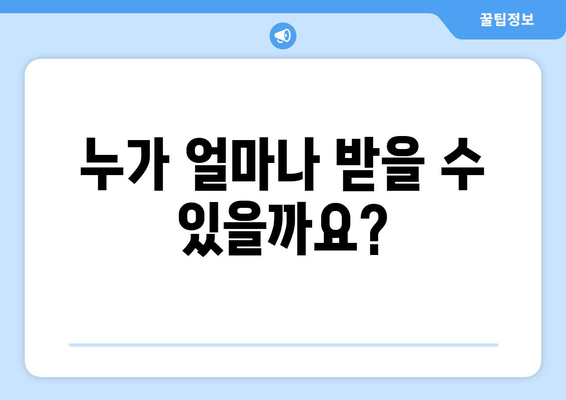 꿀팁정보

누가 얼마나 받을 수 있을까요?